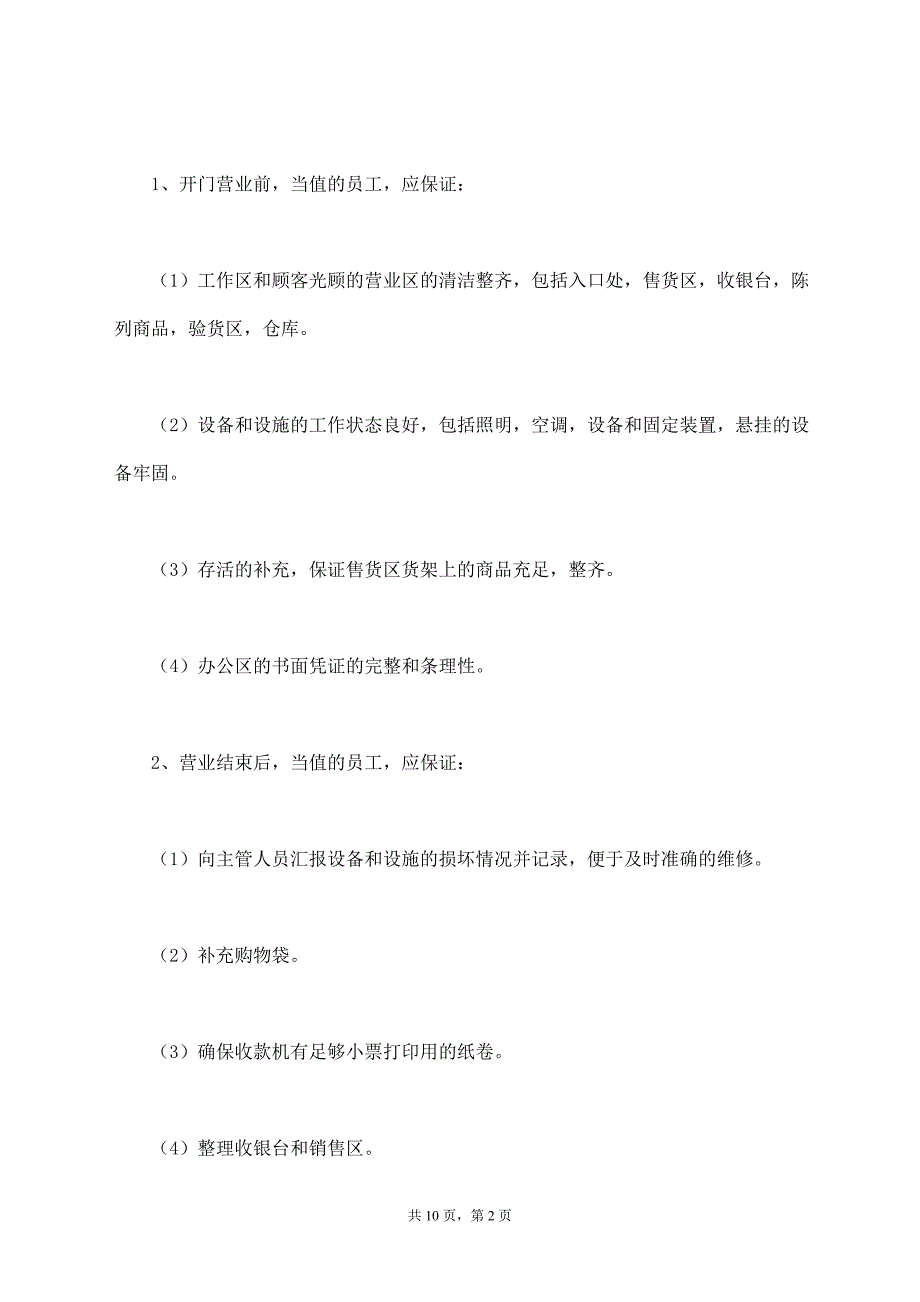 1、开门营业前，当值的员工，应保证：

（1）工作区和顾客光顾的营业区的清洁整齐，包括入口处，售货区，收银台，陈列商品，验货区，仓库。

（2）设备和设施的工作状态良好，包括照明，空调，设备和固定装置，悬挂的设备牢固。

（3）存活的补充，保证售货区货架上的商品充足，整齐。

（4）办公区的书面凭证的完整和条理性。

2、营业结束后，当值的员工，应保证：

（1）向主管人员汇报设备和设施的损坏情况并记录，便于及时准确的维修。

（2）补充购物袋。

（3）确保收款机有足够小票打印用的纸卷。

（4）整理收银台和销售区。

共 10 页，第 2 页